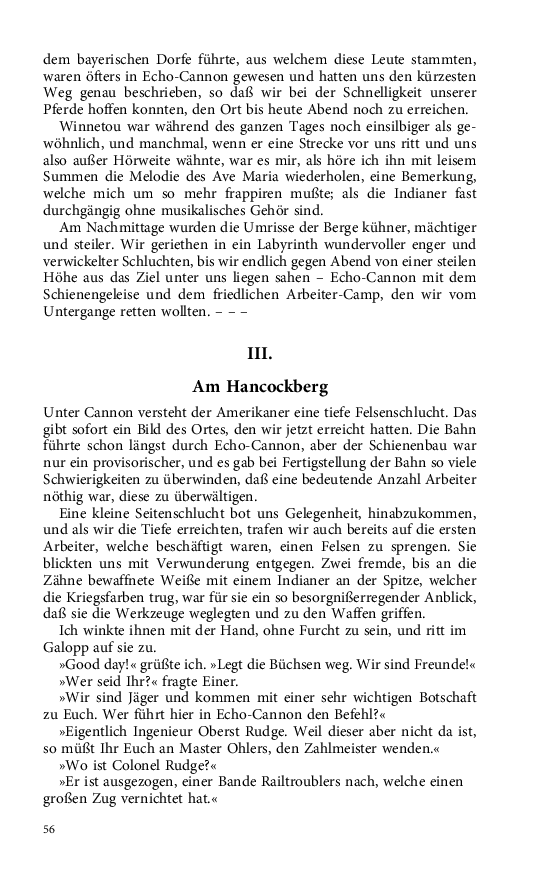 dem bayerischen Dorfe führte, aus welchem diese Leute stammten, waren öfters in Echo-Cannon gewesen und hatten uns den kürzesten Weg genau beschrieben, so daß wir bei der Schnelligkeit unserer Pferde hoffen konnten, den Ort bis heute Abend noch zu erreichen.

Winnetou war während des ganzen Tages noch einsilbiger als gewöhnlich, und manchmal, wenn er eine Strecke vor uns ritt und uns also außer Hörweite wähnte, war es mir, als höre ich ihn mit leisem Summen die Melodie des Ave Maria wiederholen, eine Bemerkung, welche mich um so mehr frappiren mußte; als die Indianer fast durchgängig ohne musikalisches Gehör sind.

Am Nachmittage wurden die Umrisse der Berge kühner, mächtiger und steiler. Wir geriethen in ein Labyrinth wundervoller enger und verwickelter Schluchten, bis wir endlich gegen Abend von einer steilen Höhe aus das Ziel unter uns liegen sahen – Echo-Cannon mit dem Schienengeleise und dem friedlichen Arbeiter-Camp, den wir vom Untergange retten wollten. – – –

III.

Am Hancockberg

Unter Cannon versteht der Amerikaner eine tiefe Felsenschlucht. Das gibt sofort ein Bild des Ortes, den wir jetzt erreicht hatten. Die Bahn führte schon längst durch Echo-Cannon, aber der Schienenbau war nur ein provisorischer, und es gab bei Fertigstellung der Bahn so viele Schwierigkeiten zu überwinden, daß eine bedeutende Anzahl Arbeiter nöthig war, diese zu überwältigen.

Eine kleine Seitenschlucht bot uns Gelegenheit, hinabzukommen, und als wir die Tiefe erreichten, trafen wir auch bereits auf die ersten Arbeiter, welche beschäftigt waren, einen Felsen zu sprengen. Sie blickten uns mit Verwunderung entgegen. Zwei fremde, bis an die Zähne bewaffnete Weiße mit einem Indianer an der Spitze, welcher die Kriegsfarben trug, war für sie ein so besorgnißerregender Anblick, daß sie die Werkzeuge weglegten und zu den Waffen griffen.

Ich winkte ihnen mit der Hand, ohne Furcht zu sein, und ritt im Galopp auf sie zu.

»Good day!« grüßte ich. »Legt die Büchsen weg. Wir sind Freunde!«

»Wer seid Ihr?« fragte Einer.

»Wir sind Jäger und kommen mit einer sehr wichtigen Botschaft zu Euch. Wer führt hier in Echo-Cannon den Befehl?«

»Eigentlich Ingenieur Oberst Rudge. Weil dieser aber nicht da ist, so müßt Ihr Euch an Master Ohlers, den Zahlmeister wenden.«

»Wo ist Colonel Rudge?«

»Er ist ausgezogen, einer Bande Railtroublers nach, welche einen großen Zug vernichtet hat.«

56